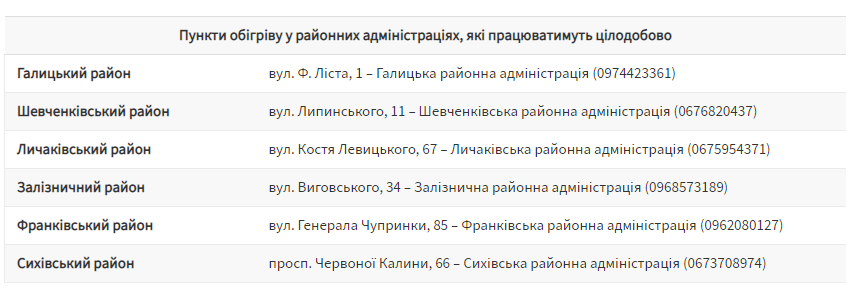 | Пункти обігріву у районних адміністраціях, які працюватимуть цілодобово | |
|---|---|
| Галицький район | вул. Ф. Ліста, 1 – Галицька районна адміністрація (0974423361) |
| Шевченківський район | вул. Липинського, 11 – Шевченківська районна адміністрація (0676820437) |
| Личаківський район | вул. Костя Левицького, 67 – Личаківська районна адміністрація (0675954371) |
| Залізничний район | вул. Виговського, 34 – Залізнична районна адміністрація (0968573189) |
| Франківський район | вул. Генерала Чупринки, 85 – Франківська районна адміністрація (0962080127) |
| Сихівський район | просп. Червоної Калини, 66 – Сихівська районна адміністрація (0673708974) |